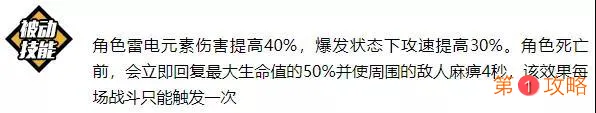 被动技能

角色雷电元素伤害提高40%，爆发状态下攻速提高30%。角色死亡前，会立即回复最大生命值的50%并使周围的敌人麻痹4秒，该效果每场战斗只能触发一次

第1攻略